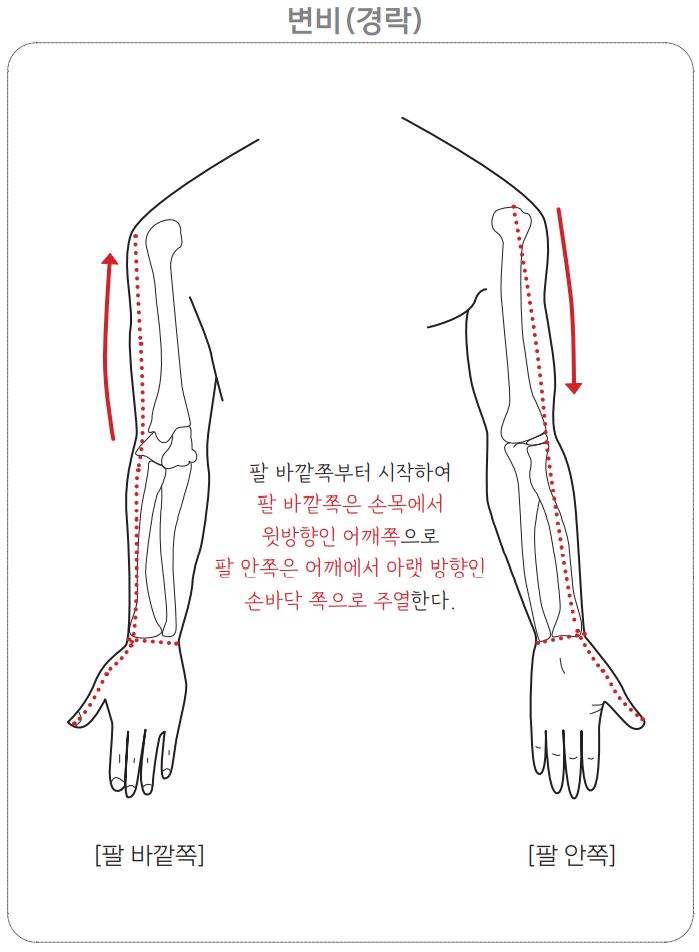 변비(경락)

팔 바깥쪽부터 시작하여
팔 바깥쪽은 손목에서
윗방향인 어깨쪽으로
팔 안쪽은 어깨에서 아랫 방향인
손바닥 쪽으로 주열한다.

[팔 바깥쪽]

[팔 안쪽]